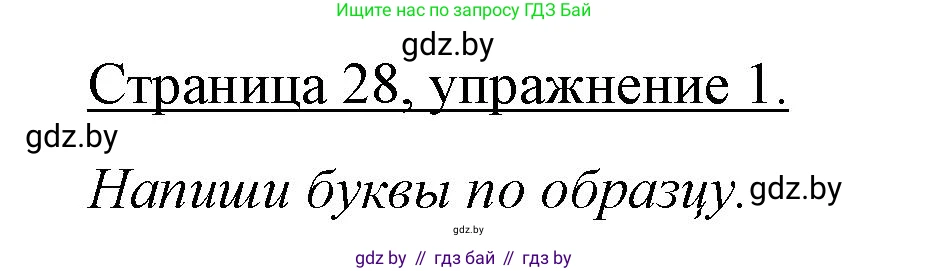 Ищите нас по запросу ГДЗ Бай

gdz.by

Страница 28, упражнение 1.

gdz.by

Напиши буквы по образцу. gdz.by

gdz.by

gdz by // гдз бай // гдз by